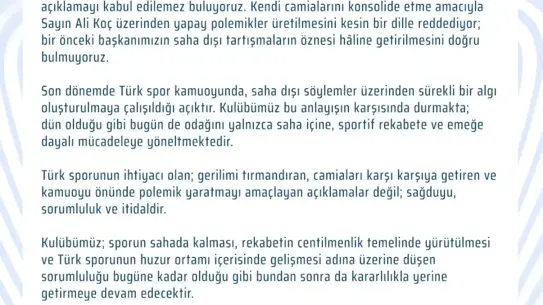 açıklamayı kabul edilemez buluyoruz. Kendi camialarını konsolide etme amacıyla Sayın Ali Koç üzerinden yapay polemikler üretilmesini kesin bir dille reddediyor; bir önceki başkanımızın saha dışı tartışmaların öznesi hâline getirilmesini doğru bulmuyoruz.

Son dönemde Türk spor kamuoyunda, saha dışı söylemler üzerinden sürekli bir algı oluşturulmaya çalışıldığı açıktır. Kulübümüz bu anlayışın karşısında durmakta; dün olduğu gibi bugün de odağını yalnızca saha içine, sportif rekabete ve emeğe dayalı mücadeleye yöneltmektedir.

Türk sporunun ihtiyacı olan; gerilimi tırmandıran, camiaları karşı karşıya getiren ve kamuoyu önünde polemik yaratmayı amaçlayan açıklamalar değil; sağduyu, sorumluluk ve itidaldir.

Kulübümüz; sporun sahada kalması, rekabetin centilmenlik temelinde yürütülmesi ve Türk sporunun huzur ortamı içerisinde gelişmesi adına üzerine düşen sorumluluğu bugüne kadar olduğu gibi bundan sonra da kararlılıkla yerine getirmeye devam edecektir.